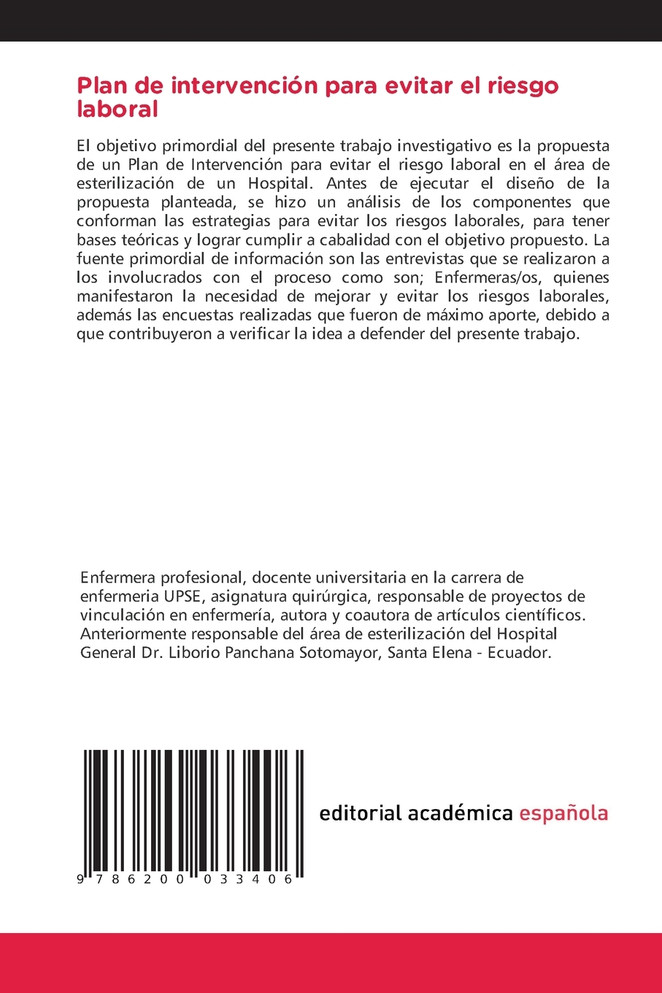 Plan de intervención para evitar el riesgo laboral

El objetivo primordial del presente trabajo investigativo es la propuesta de un Plan de Intervención para evitar el riesgo laboral en el área de esterilización de un Hospital. Antes de ejecutar el diseño de la propuesta planteada, se hizo un análisis de los componentes que conforman las estrategias para evitar los riesgos laborales, para tener bases teóricas y lograr cumplir a cabalidad con el objetivo propuesto. La fuente primordial de información son las entrevistas que se realizaron a los involucrados con el proceso como son; Enfermeras/os, quienes manifestaron la necesidad de mejorar y evitar los riesgos laborales, además las encuestas realizadas que fueron de máximo aporte, debido a que contribuyeron a verificar la idea a defender del presente trabajo.

Enfermera profesional, docente universitaria en la carrera de enfermeria UPSE, asignatura quirúrgica, responsable de proyectos de vinculación en enfermería, autora y coautora de artículos científicos. Anteriormente responsable del área de esterilización del Hospital General Dr. Liborio Panchana Sotomayor, Santa Elena - Ecuador.

9 786200 033406

editorial académica española